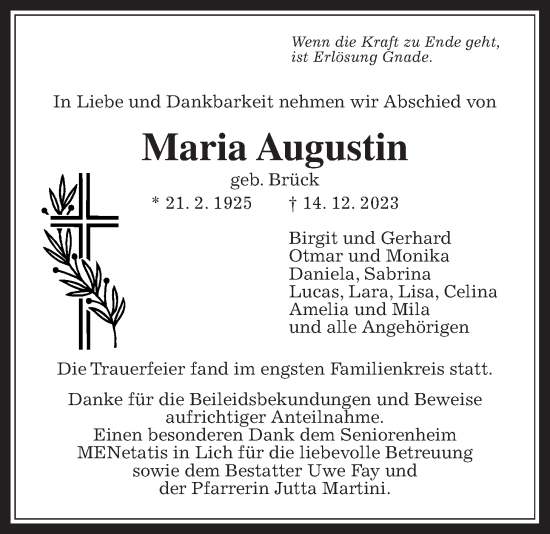 Wenn die Kraft zu Ende geht,
ist Erlösung Gnade.

In Liebe und Dankbarkeit nehmen wir Abschied von

Maria Augustin

geb. Brück

* 21. 2. 1925 † 14. 12. 2023

Birgit und Gerhard
Otmar und Monika
Daniela, Sabrina
Lucas, Lara, Lisa, Celina
Amelia und Mila
und alle Angehörigen

Die Trauerfeier fand im engsten Familienkreis statt.

Danke für die Beileidsbekundungen und Beweise aufrichtiger Anteilnahme.
Einen besonderen Dank dem Seniorenheim MENetatis in Lich für die liebevolle Betreuung sowie dem Bestatter Uwe Fay und der Pfarrerin Jutta Martini.